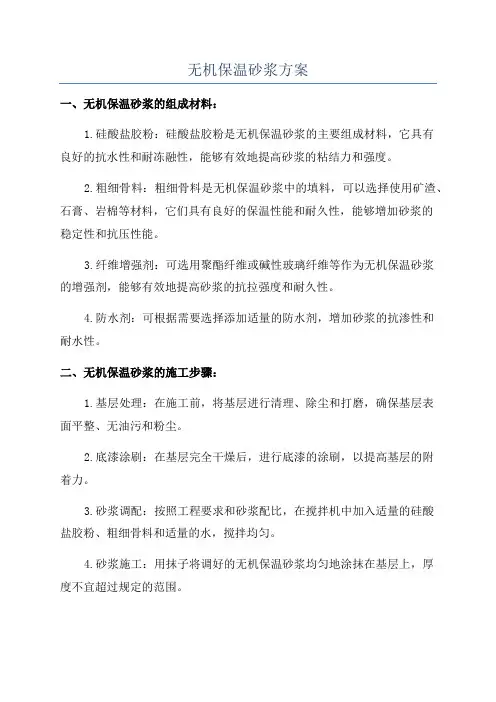 无机保温砂浆方案

一、无机保温砂浆的组成材料：

1.硅酸盐胶粉：硅酸盐胶粉是无机保温砂浆的主要组成材料，它具有良好的抗水性和耐冻融性，能够有效地提高砂浆的粘结力和强度。

2.粗细骨料：粗细骨料是无机保温砂浆中的填料，可以选择使用矿渣、石膏、岩棉等材料，它们具有良好的保温性能和耐久性，能够增加砂浆的稳定性和抗压性能。

3.纤维增强剂：可选用聚酯纤维或碱性玻璃纤维等作为无机保温砂浆的增强剂，能够有效地提高砂浆的抗拉强度和耐久性。

4.防水剂：可根据需要选择添加适量的防水剂，增加砂浆的抗渗性和耐水性。

二、无机保温砂浆的施工步骤：

1.基层处理：在施工前，将基层进行清理、除尘和打磨，确保基层表面平整、无油污和粉尘。

2.底漆涂刷：在基层完全干燥后，进行底漆的涂刷，以提高基层的附着力。

3.砂浆调配：按照工程要求和砂浆配比，在搅拌机中加入适量的硅酸盐胶粉、粗细骨料和适量的水，搅拌均匀。

4.砂浆施工：用抹子将调好的无机保温砂浆均匀地涂抹在基层上，厚度不宜超过规定的范围。